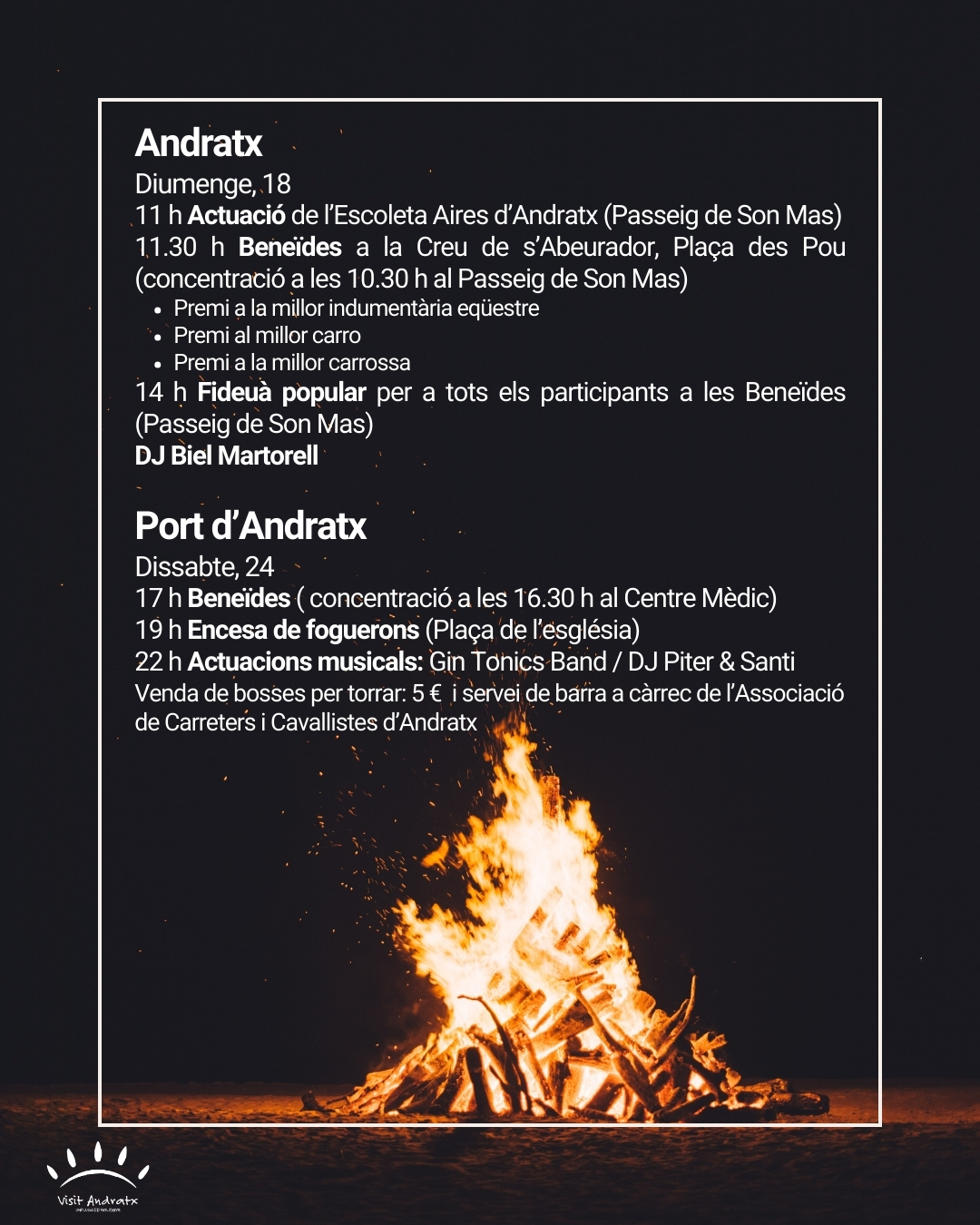 Andratx

Diumenge, 18

11 h Actuació de l'Escoleta Aires d'Andratx (Passeig de Son Mas)

11.30 h Beneïdes a la Creu de s'Abeurador, Plaça des Pou (concentració a les 10.30 h al Passeig de Son Mas)

• Premi a la millor indumentària eqüestre
• Premi al millor carro
• Premi a la millor carrossa

14 h Fideuà popular per a tots els participants a les Beneïdes (Passeig de Son Mas)

DJ Biel Martorell

Port d'Andratx

Dissabte, 24

17 h Beneïdes ( concentració a les 16.30 h al Centre Mèdic)

19 h Encesa de foguerons (Plaça de l'església)

22 h Actuacions musicals: Gin Tonics Band / DJ Piter & Santi

Venda de bosses per torrar: 5 € i servei de barra a càrrec de l'Associació de Carreters i Cavallistes d'Andratx

Visit Andratx